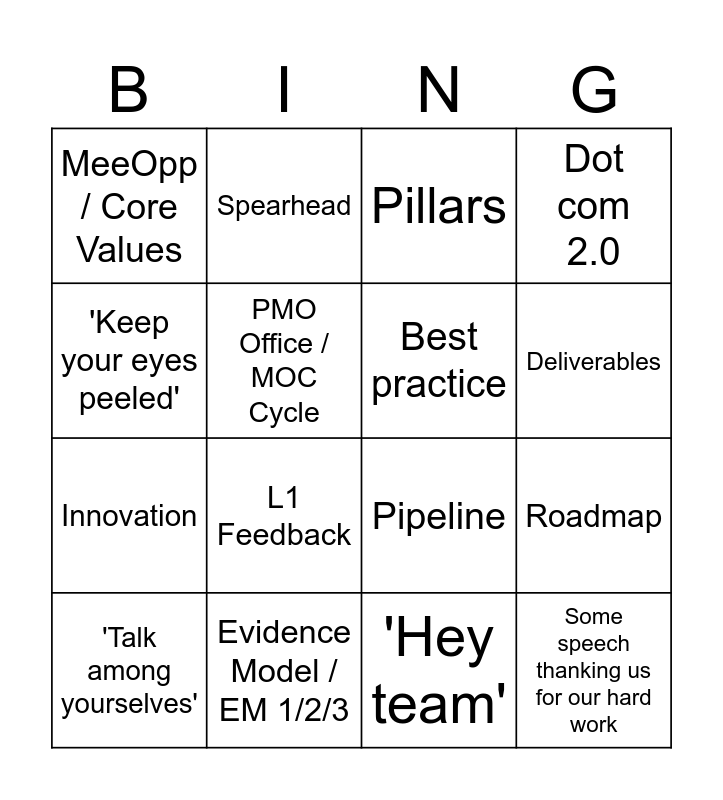 | B | I | N | G |
|---|---|---|---|
| MeeOpp / Core Values | Spearhead | Pillars | Dot com 2.0 |
| 'Keep your eyes peeled' | PMO Office / MOC Cycle | Best practice | Deliverables |
| Innovation | L1 Feedback | Pipeline | Roadmap |
| 'Talk among yourselves' | Evidence Model / EM 1/2/3 | 'Hey team' | Some speech thanking us for our hard work |